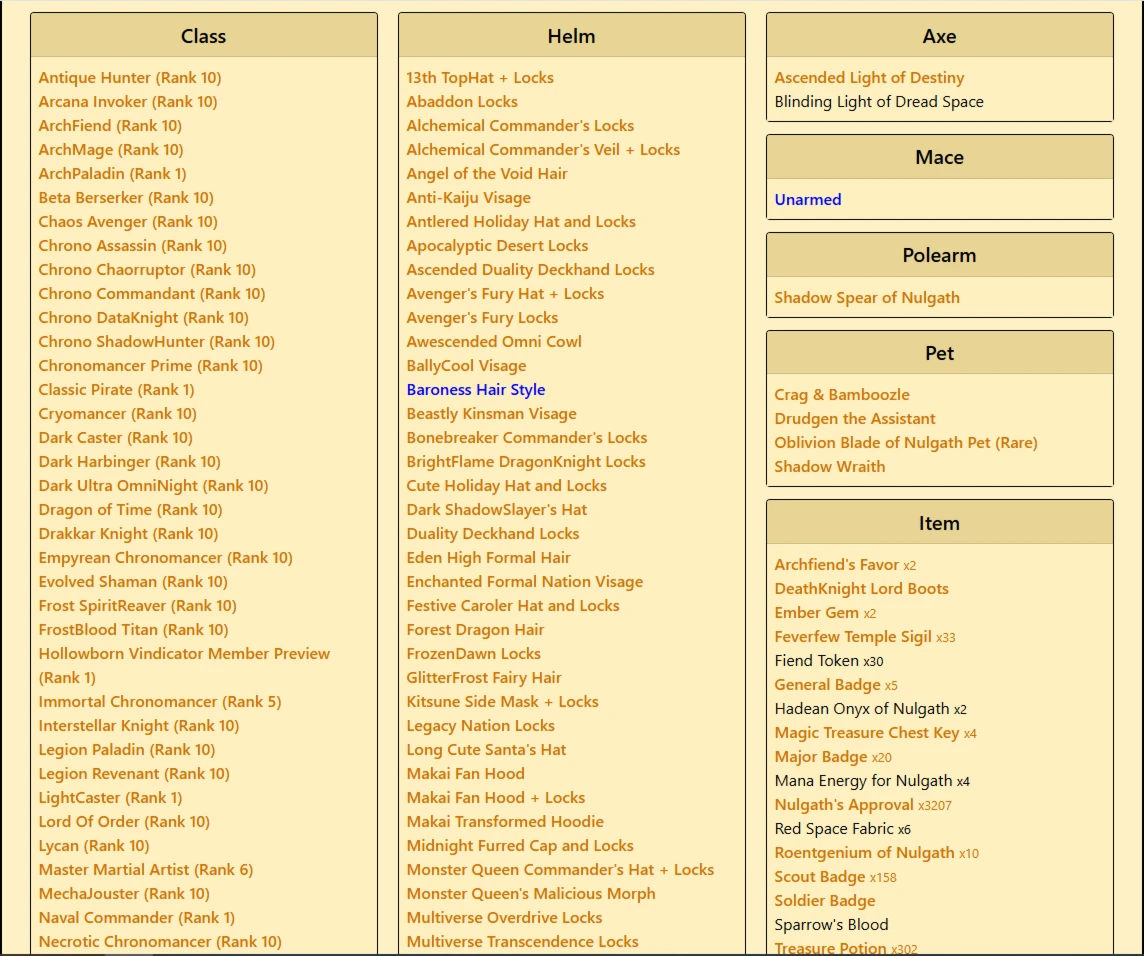 Class

Antique Hunter (Rank 10)
Arcana Invoker (Rank 10)
ArchFiend (Rank 10)
ArchMage (Rank 10)
ArchPaladin (Rank 1)
Beta Berserker (Rank 10)
Chaos Avenger (Rank 10)
Chrono Assassin (Rank 10)
Chrono Chaorruptor (Rank 10)
Chrono Commandant (Rank 10)
Chrono DataKnight (Rank 10)
Chrono ShadowHunter (Rank 10)
Chronomancer Prime (Rank 10)
Classic Pirate (Rank 1)
Cryomancer (Rank 10)
Dark Caster (Rank 10)
Dark Harbinger (Rank 10)
Dark Ultra OmniNight (Rank 10)
Dragon of Time (Rank 10)
Drakkar Knight (Rank 10)
Empyrean Chronomancer (Rank 10)
Evolved Shaman (Rank 10)
Frost SpiritReaver (Rank 10)
FrostBlood Titan (Rank 10)
Hollowborn Vindicator Member Preview (Rank 1)
Immortal Chronomancer (Rank 5)
Interstellar Knight (Rank 10)
Legion Paladin (Rank 10)
Legion Revenant (Rank 10)
LightCaster (Rank 1)
Lord Of Order (Rank 10)
Lycan (Rank 10)
Master Martial Artist (Rank 6)
MechaJouster (Rank 10)
Naval Commander (Rank 1)
Necrotic Chronomancer (Rank 10)

Helm

13th TopHat + Locks
Abaddon Locks
Alchemical Commander's Locks
Alchemical Commander's Veil + Locks
Angel of the Void Hair
Anti-Kaiju Visage
Antlered Holiday Hat and Locks
Apocalyptic Desert Locks
Ascended Duality Deckhand Locks
Avenger's Fury Hat + Locks
Avenger's Fury Locks
Awescended Omni Cowl
BallyCool Visage
Baroness Hair Style
Beastly Kinsman Visage
Bonebreaker Commander's Locks
BrightFlame DragonKnight Locks
Cute Holiday Hat and Locks
Dark ShadowSlayer's Hat
Duality Deckhand Locks
Eden High Formal Hair
Enchanted Formal Nation Visage
Festive Caroler Hat and Locks
Forest Dragon Hair
FrozenDawn Locks
GlitterFrost Fairy Hair
Kitsune Side Mask + Locks
Legacy Nation Locks
Long Cute Santa's Hat
Makai Fan Hood
Makai Fan Hood + Locks
Makai Transformed Hoodie
Midnight Furred Cap and Locks
Monster Queen Commander's Hat + Locks
Monster Queen's Malicious Morph
Multiverse Overdrive Locks
Multiverse Transcendence Locks

Axe

Ascended Light of Destiny
Blinding Light of Dread Space

Mace

Unarmed

Polearm

Shadow Spear of Nulgath

Pet

Crag & Bamboozle
Drudgen the Assistant
Oblivion Blade of Nulgath Pet (Rare)
Shadow Wraith

Item

Archfiend's Favor x2
DeathKnight Lord Boots
Ember Gem x2
Feverfew Temple Sigil x33
Fiend Token x30
General Badge x5
Hadean Onyx of Nulgath x2
Magic Treasure Chest Key x4
Major Badge x20
Mana Energy for Nulgath x4
Nulgath's Approval x3207
Red Space Fabric x6
Roentgenium of Nulgath x10
Scout Badge x158
Soldier Badge
Sparrow's Blood
Treasure Potion x302